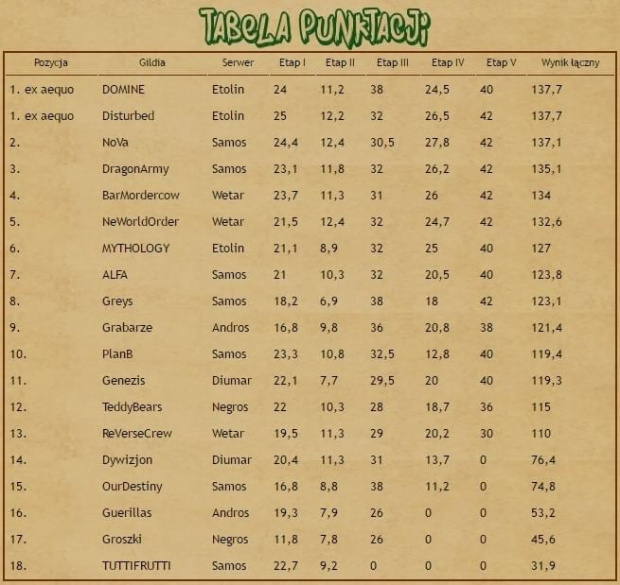 TABELA PUNKTACJI

| Pozycja | Gildia | Serwer | Etap I | Etap II | Etap III | Etap IV | Etap V | Wynik łączny |
|---|---|---|---|---|---|---|---|---|
| 1. ex aequo | DOMINE | Etolin | 24 | 11,2 | 38 | 24,5 | 40 | 137,7 |
| 1. ex aequo | Disturbed | Etolin | 25 | 12,2 | 32 | 26,5 | 42 | 137,7 |
| 2. | NoVa | Samos | 24,4 | 12,4 | 30,5 | 27,8 | 42 | 137,1 |
| 3. | DragonArmy | Samos | 23,1 | 11,8 | 32 | 26,2 | 42 | 135,1 |
| 4. | BarMordercow | Wetar | 23,7 | 11,3 | 31 | 26 | 42 | 134 |
| 5. | NeWorldOrder | Wetar | 21,5 | 12,4 | 32 | 24,7 | 42 | 132,6 |
| 6. | MYTHOLOGY | Etolin | 21,1 | 8,9 | 32 | 25 | 40 | 127 |
| 7. | ALFA | Samos | 21 | 10,3 | 32 | 20,5 | 40 | 123,8 |
| 8. | Greys | Samos | 18,2 | 6,9 | 38 | 18 | 42 | 123,1 |
| 9. | Grabarze | Andros | 16,8 | 9,8 | 36 | 20,8 | 38 | 121,4 |
| 10. | PlanB | Samos | 23,3 | 10,8 | 32,5 | 12,8 | 40 | 119,4 |
| 11. | Genezis | Diumar | 22,1 | 7,7 | 29,5 | 20 | 40 | 119,3 |
| 12. | TeddyBears | Negros | 22 | 10,3 | 28 | 18,7 | 36 | 115 |
| 13. | ReVerseCrew | Wetar | 19,5 | 11,3 | 29 | 20,2 | 30 | 110 |
| 14. | Dywizjon | Diumar | 20,4 | 11,3 | 31 | 13,7 | 0 | 76,4 |
| 15. | OurDestiny | Samos | 16,8 | 8,8 | 38 | 11,2 | 0 | 74,8 |
| 16. | Guerillas | Andros | 19,3 | 7,9 | 26 | 0 | 0 | 53,2 |
| 17. | Groszki | Negros | 11,8 | 7,8 | 26 | 0 | 0 | 45,6 |
| 18. | TUTTIFRUTTI | Samos | 22,7 | 9,2 | 0 | 0 | 0 | 31,9 |